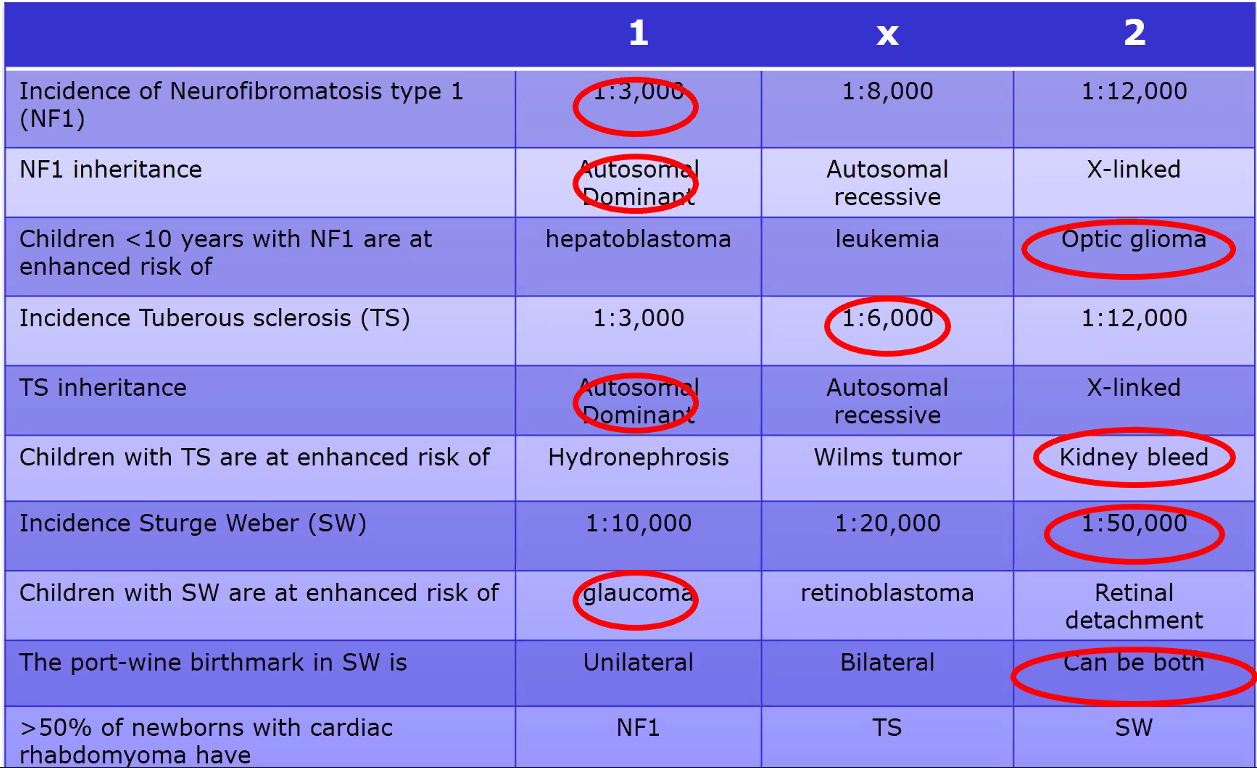 |  | 1 | x | 2 |
|---|---|---|---|
| Incidence of Neurofibromatosis type 1 (NF1) | 1:3,000 | 1:8,000 | 1:12,000 |
| NF1 inheritance | Autosomal Dominant | Autosomal recessive | X-linked |
| Children <10 years with NF1 are at enhanced risk of | hepatoblastoma | leukemia | Optic glioma |
| Incidence Tuberous sclerosis (TS) | 1:3,000 | 1:6,000 | 1:12,000 |
| TS inheritance | Autosomal Dominant | Autosomal recessive | X-linked |
| Children with TS are at enhanced risk of | Hydronephrosis | Wilms tumor | Kidney bleed |
| Incidence Sturge Weber (SW) | 1:10,000 | 1:20,000 | 1:50,000 |
| Children with SW are at enhanced risk of | glaucoma | retinoblastoma | Retinal detachment |
| The port-wine birthmark in SW is | Unilateral | Bilateral | Can be both |
| >50% of newborns with cardiac rhabdomyoma have | NF1 | TS | SW |